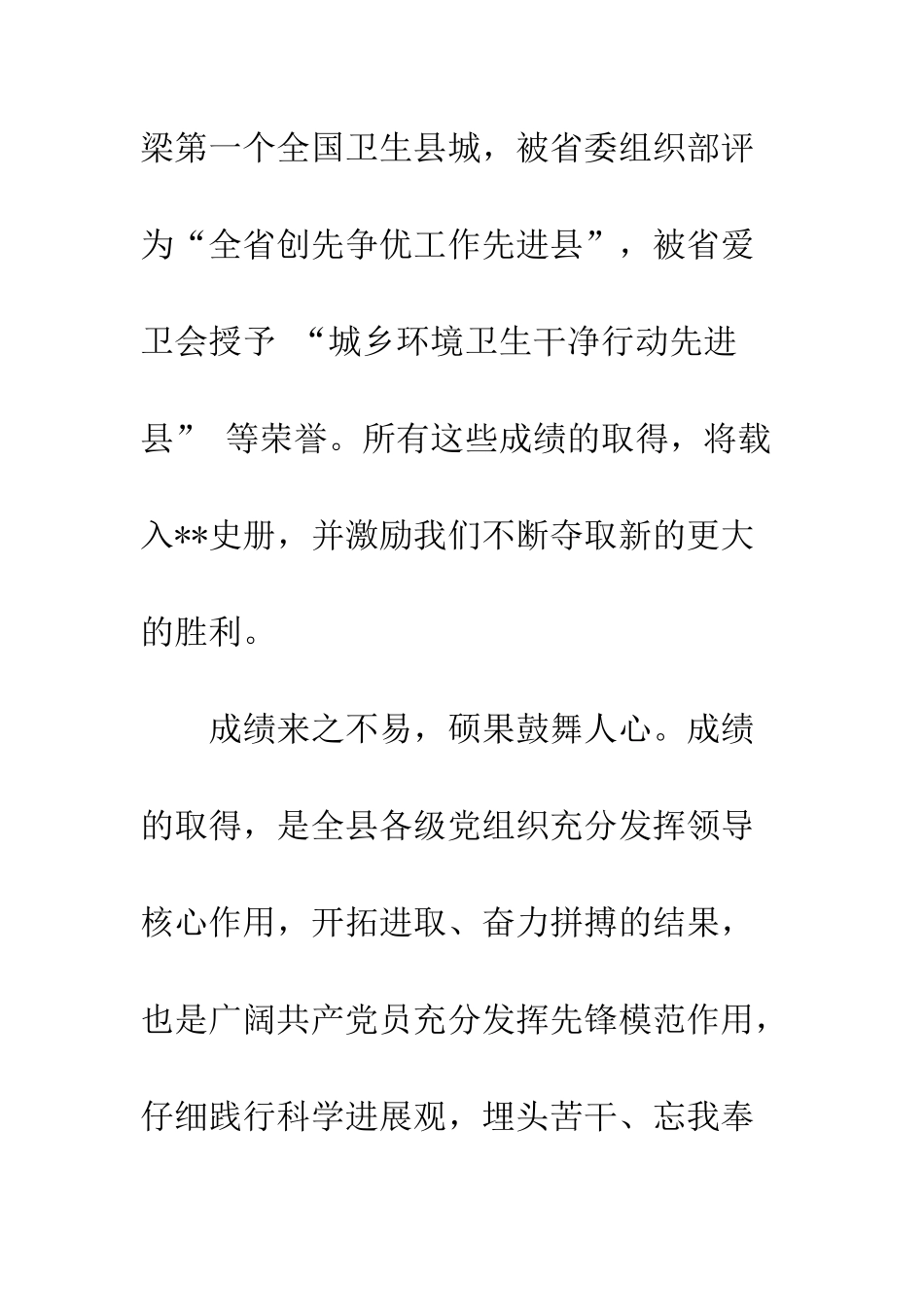 梁第一个全国卫生县城，被省委组织部评为“全省创先争优工作先进县”，被省爱卫会授予 “城乡环境卫生干净行动先进县” 等荣誉。所有这些成绩的取得，将载入**史册，并激励我们不断夺取新的更大的胜利。

成绩来之不易，硕果鼓舞人心。成绩的取得，是全县各级党组织充分发挥领导核心作用，开拓进取、奋力拼搏的结果，也是广阔共产党员充分发挥先锋模范作用，仔细践行科学进展观，埋头苦干、忘我奉